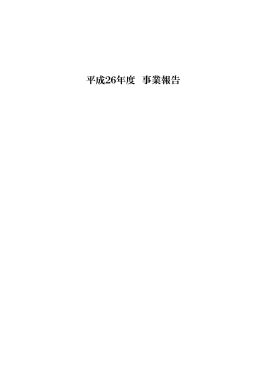 平成26年度　事業報告